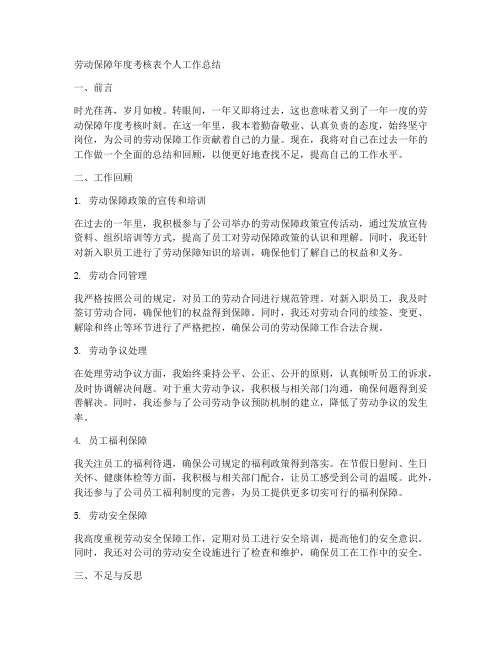 劳动保障年度考核表个人工作总结

一、前言

时光荏苒，岁月如梭。转眼间，一年又即将过去，这也意味着又到了一年一度的劳动保障年度考核时刻。在这一年里，我本着勤奋敬业、认真负责的态度，始终坚守岗位，为公司的劳动保障工作贡献着自己的力量。现在，我将对自己在过去一年的工作做一个全面的总结和回顾，以便更好地查找不足，提高自己的工作水平。

二、工作回顾

1. 劳动保障政策的宣传和培训

在过去的一年里，我积极参与了公司举办的劳动保障政策宣传活动，通过发放宣传资料、组织培训等方式，提高了员工对劳动保障政策的认识和理解。同时，我还针对新入职员工进行了劳动保障知识的培训，确保他们了解自己的权益和义务。

2. 劳动合同管理

我严格按照公司的规定，对员工的劳动合同进行规范管理。对新入职员工，我及时签订劳动合同，确保他们的权益得到保障。同时，我还对劳动合同的续签、变更、解除和终止等环节进行了严格把控，确保公司的劳动保障工作合法合规。

3. 劳动争议处理

在处理劳动争议方面，我始终秉持公平、公正、公开的原则，认真倾听员工的诉求，及时协调解决问题。对于重大劳动争议，我积极与相关部门沟通，确保问题得到妥善解决。同时，我还参与了公司劳动争议预防机制的建立，降低了劳动争议的发生率。

4. 员工福利保障

我关注员工的福利待遇，确保公司规定的福利政策得到落实。在节假日慰问、生日关怀、健康体检等方面，我积极与相关部门配合，让员工感受到公司的温暖。此外，我还参与了公司员工福利制度的完善，为员工提供更多切实可行的福利保障。

5. 劳动安全保障

我高度重视劳动安全保障工作，定期对员工进行安全培训，提高他们的安全意识。同时，我还对公司的劳动安全设施进行了检查和维护，确保员工在工作中的安全。

三、不足与反思